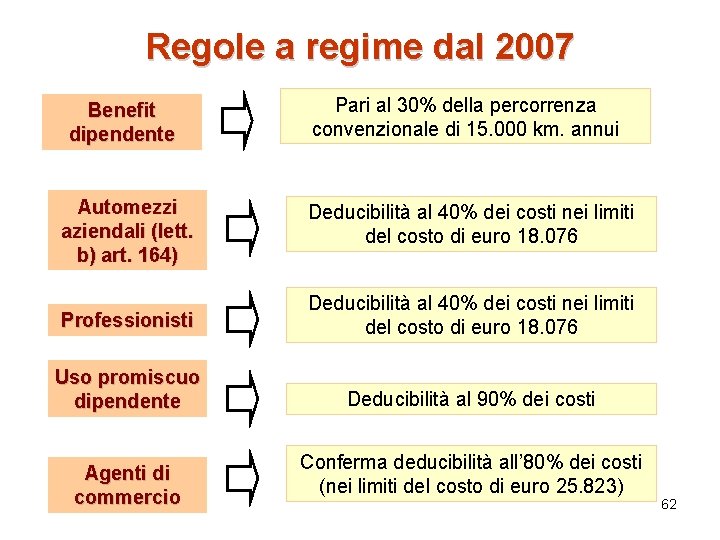 Regole a regime dal 2007

Benefit dipendente

Pari al 30% della percorrenza convenzionale di 15.000 km. annui

Automezzi aziendali (lett. b) art. 164)

Deducibilità al 40% dei costi nei limiti del costo di euro 18.076

Professionisti

Deducibilità al 40% dei costi nei limiti del costo di euro 18.076

Uso promiscuo dipendente

Deducibilità al 90% dei costi

Agenti di commercio

Conferma deducibilità all'80% dei costi (nei limiti del costo di euro 25.823)

62